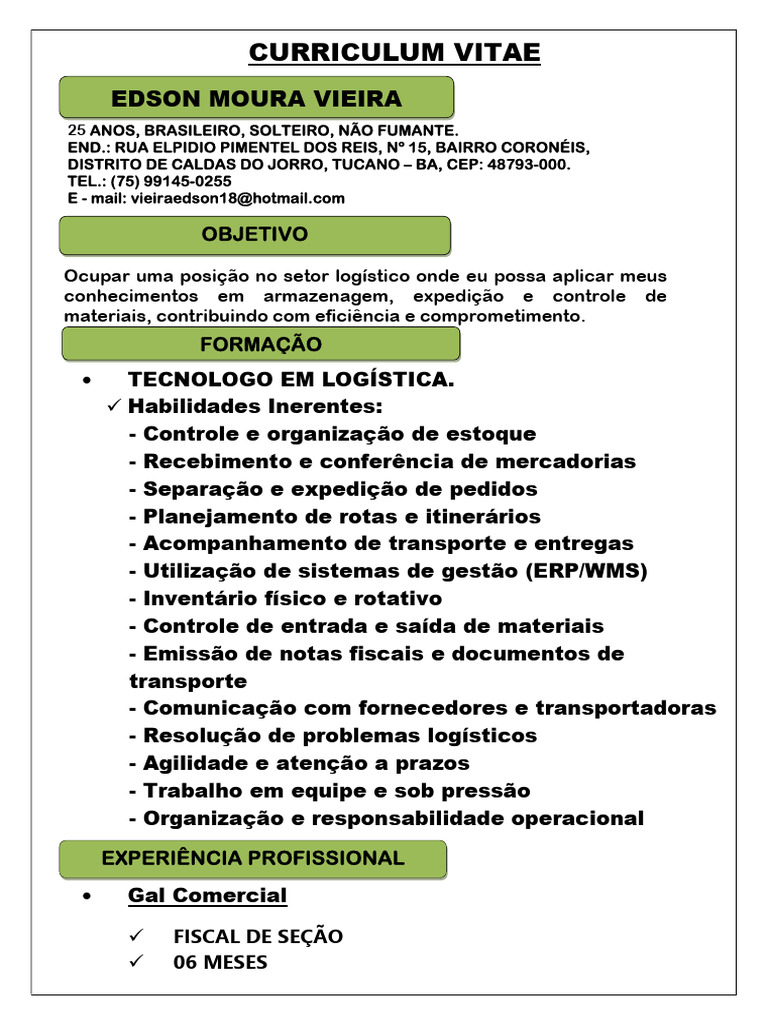 CURRICULUM VITAE

EDSON MOURA VIEIRA

25 ANOS, BRASILEIRO, SOLTEIRO, NÃO FUMANTE.
END.: RUA ELPIDIO PIMENTEL DOS REIS, Nº 15, BAIRRO CORONÉIS, DISTRITO DE CALDAS DO JORRO, TUCANO – BA, CEP: 48793-000.
TEL.: (75) 99145-0255
E - mail: vieiraedson18@hotmail.com

OBJETIVO

Ocupar uma posição no setor logístico onde eu possa aplicar meus conhecimentos em armazenagem, expedição e controle de materiais, contribuindo com eficiência e comprometimento.

FORMAÇÃO

• TECNOLOGO EM LOGÍSTICA.
✓ Habilidades Inerentes:
- Controle e organização de estoque
- Recebimento e conferência de mercadorias
- Separação e expedição de pedidos
- Planejamento de rotas e itinerários
- Acompanhamento de transporte e entregas
- Utilização de sistemas de gestão (ERP/WMS)
- Inventário físico e rotativo
- Controle de entrada e saída de materiais
- Emissão de notas fiscais e documentos de transporte
- Comunicação com fornecedores e transportadoras
- Resolução de problemas logísticos
- Agilidade e atenção a prazos
- Trabalho em equipe e sob pressão
- Organização e responsabilidade operacional

EXPERIÊNCIA PROFISSIONAL

• Gal Comercial
✓ FISCAL DE SEÇÃO
✓ 06 MESES